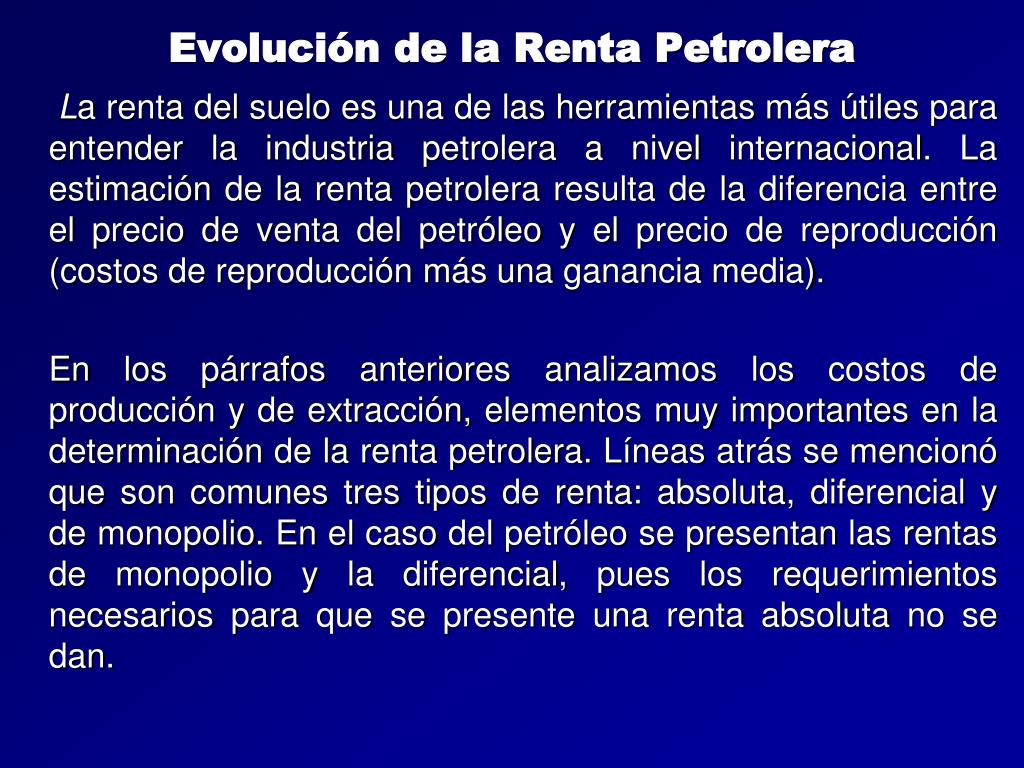 Evolución de la Renta Petrolera

La renta del suelo es una de las herramientas más útiles para entender la industria petrolera a nivel internacional. La estimación de la renta petrolera resulta de la diferencia entre el precio de venta del petróleo y el precio de reproducción (costos de reproducción más una ganancia media).

En los párrafos anteriores analizamos los costos de producción y de extracción, elementos muy importantes en la determinación de la renta petrolera. Líneas atrás se mencionó que son comunes tres tipos de renta: absoluta, diferencial y de monopolio. En el caso del petróleo se presentan las rentas de monopolio y la diferencial, pues los requerimientos necesarios para que se presente una renta absoluta no se dan.